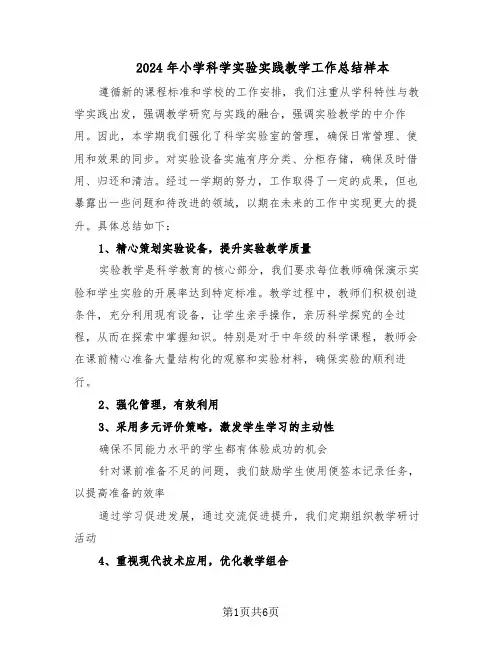 2024年小学科学实验实践教学工作总结样本

遵循新的课程标准和学校的工作安排，我们注重从学科特性与教学实践出发，强调教学研究与实践的融合，强调实验教学的中介作用。因此，本学期我们强化了科学实验室的管理，确保日常管理、使用和效果的同步。对实验设备实施有序分类、分柜存储，确保及时借用、归还和清洁。经过一学期的努力，工作取得了一定的成果，但也暴露出一些问题和待改进的领域，以期在未来的工作中实现更大的提升。具体总结如下：

1、精心策划实验设备，提升实验教学质量

实验教学是科学教育的核心部分，我们要求每位教师确保演示实验和学生实验的开展率达到特定标准。教学过程中，教师们积极创造条件，充分利用现有设备，让学生亲手操作，亲历科学探究的全过程，从而在探索中掌握知识。特别是对于中年级的科学课程，教师会在课前精心准备大量结构化的观察和实验材料，确保实验的顺利进行。

2、强化管理，有效利用

3、采用多元评价策略，激发学生学习的主动性

确保不同能力水平的学生都有体验成功的机会

针对课前准备不足的问题，我们鼓励学生使用便签本记录任务，以提高准备的效率

通过学习促进发展，通过交流促进提升，我们定期组织教学研讨活动

4、重视现代技术应用，优化教学组合

第1页共6页